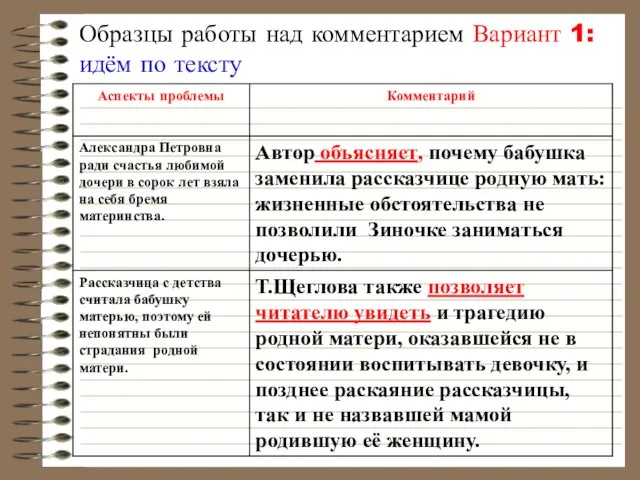 Образцы работы над комментарием Вариант 1: идём по тексту

| Аспекты проблемы | Комментарий |
|---|---|
| Александра Петровна ради счастья любимой дочери в сорок лет взяла на себя бремя материнства. | Автор объясняет, почему бабушка заменила рассказчице родную мать: жизненные обстоятельства не позволили Зиночке заниматься дочерью. |
| Рассказчица с детства считала бабушку матерью, поэтому ей непонятны были страдания родной матери. | Т.Щеглова также позволяет читателю увидеть и трагедию родной матери, оказавшейся не в состоянии воспитывать девочку, и позднее раскаяние рассказчицы, так и не назвавшей мамой родившую её женщину. |